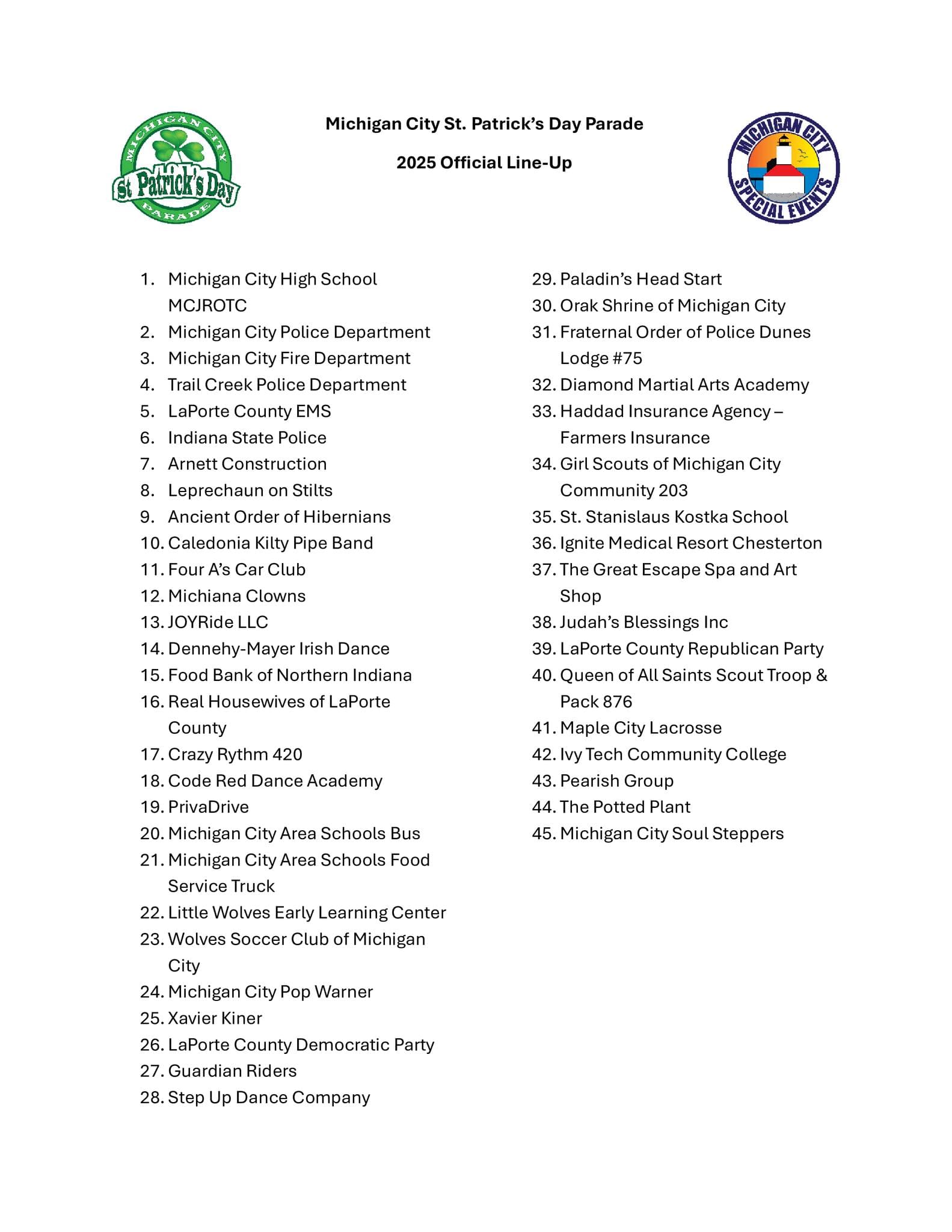 MICHIGAN CITY
St Patrick's Day
PARADE

Michigan City St. Patrick's Day Parade

2025 Official Line-Up

MICHIGAN CITY
SPECIAL EVENTS

1. Michigan City High School MCJROTC
2. Michigan City Police Department
3. Michigan City Fire Department
4. Trail Creek Police Department
5. LaPorte County EMS
6. Indiana State Police
7. Arnett Construction
8. Leprechaun on Stilts
9. Ancient Order of Hibernians
10. Caledonia Kilty Pipe Band
11. Four A's Car Club
12. Michiana Clowns
13. JOYRide LLC
14. Dennehy-Mayer Irish Dance
15. Food Bank of Northern Indiana
16. Real Housewives of LaPorte County
17. Crazy Rythm 420
18. Code Red Dance Academy
19. PrivaDrive
20. Michigan City Area Schools Bus
21. Michigan City Area Schools Food Service Truck
22. Little Wolves Early Learning Center
23. Wolves Soccer Club of Michigan City
24. Michigan City Pop Warner
25. Xavier Kiner
26. LaPorte County Democratic Party
27. Guardian Riders
28. Step Up Dance Company

29. Paladin's Head Start
30. Orak Shrine of Michigan City
31. Fraternal Order of Police Dunes Lodge #75
32. Diamond Martial Arts Academy
33. Haddad Insurance Agency – Farmers Insurance
34. Girl Scouts of Michigan City Community 203
35. St. Stanislaus Kostka School
36. Ignite Medical Resort Chesterton
37. The Great Escape Spa and Art Shop
38. Judah's Blessings Inc
39. LaPorte County Republican Party
40. Queen of All Saints Scout Troop & Pack 876
41. Maple City Lacrosse
42. Ivy Tech Community College
43. Pearish Group
44. The Potted Plant
45. Michigan City Soul Steppers